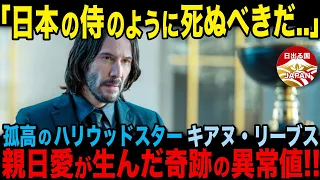 「日本の侍のように死ぬべきだ..」

日出る国
JAPAN

孤高のハリウッドスター キアヌ・リーブス
親日愛が生んだ奇跡の異常値!!